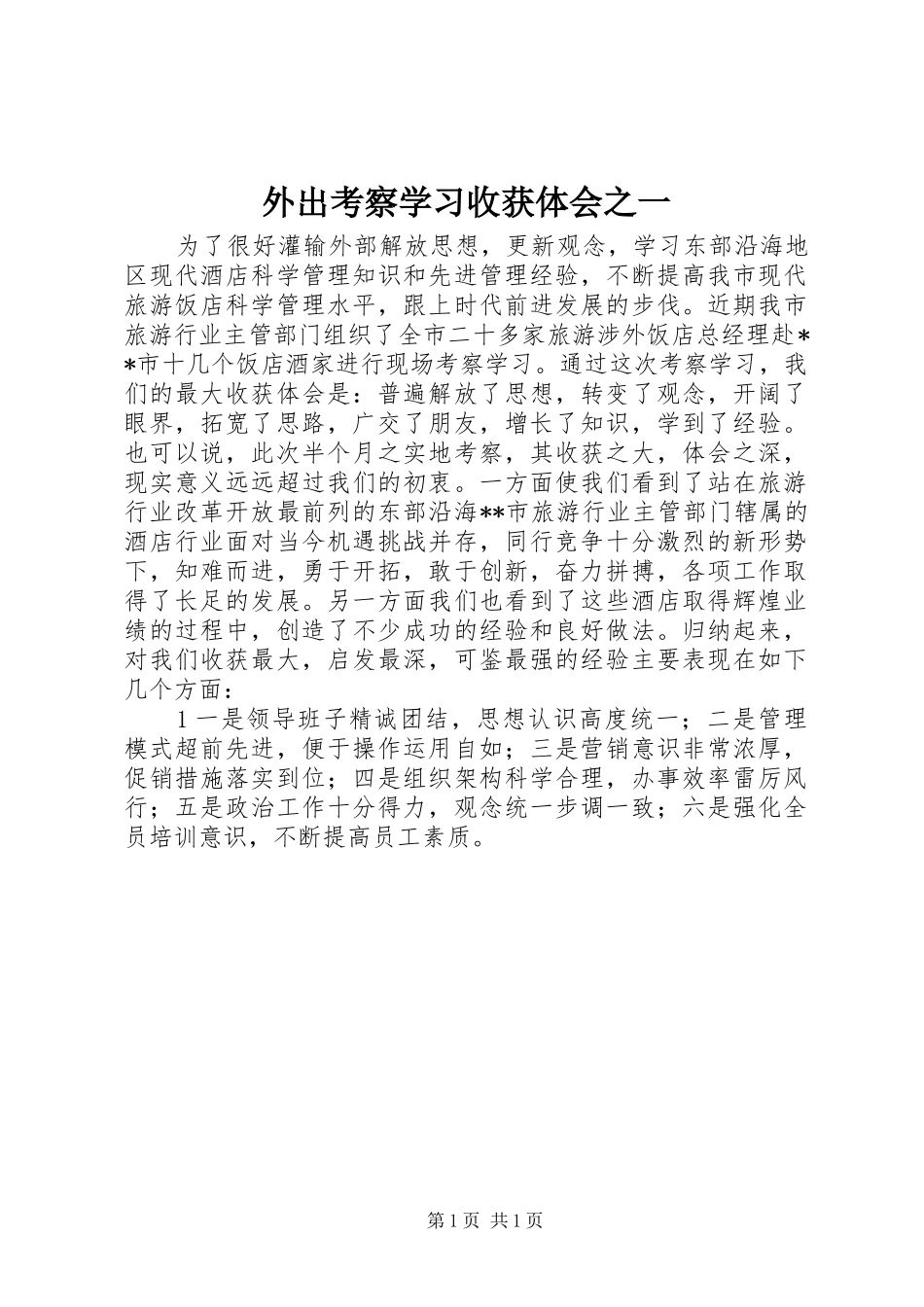 外出考察学习收获体会之一

为了很好灌输外部解放思想，更新观念，学习东部沿海地区现代酒店科学管理知识和先进管理经验，不断提高我市现代旅游饭店科学管理水平，跟上时代前进发展的步伐。近期我市旅游行业主管部门组织了全市二十多家旅游涉外饭店总经理赴**市十几个饭店酒家进行现场考察学习。通过这次考察学习，我们的最大收获体会是：普遍解放了思想，转变了观念，开阔了眼界，拓宽了思路，广交了朋友，增长了知识，学到了经验。也可以说，此次半个月之实地考察，其收获之大，体会之深，现实意义远远超过我们的初衷。一方面使我们看到了站在旅游行业改革开放最前列的东部沿海**市旅游行业主管部门辖属的酒店行业面对当今机遇挑战并存，同行竞争十分激烈的新形势下，知难而进，勇于开拓，敢于创新，奋力拼搏，各项工作取得了长足的发展。另一方面我们也看到了这些酒店取得辉煌业绩的过程中，创造了不少成功的经验和良好做法。归纳起来，对我们收获最大，启发最深，可鉴最强的经验主要表现在如下几个方面：

1 一是领导班子精诚团结，思想认识高度统一；二是管理模式超前先进，便于操作运用自如；三是营销意识非常浓厚，促销措施落实到位；四是组织架构科学合理，办事效率雷厉风行；五是政治工作十分得力，观念统一步调一致；六是强化全员培训意识，不断提高员工素质。

第 1 页 共 1 页